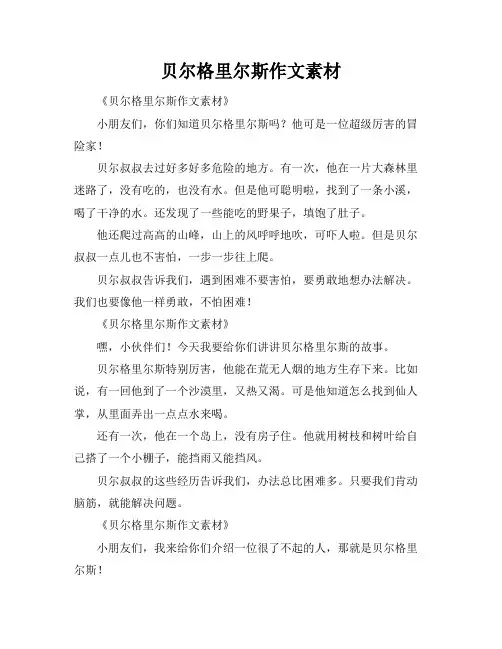 贝尔格里尔斯作文素材

《贝尔格里尔斯作文素材》

小朋友们，你们知道贝尔格里尔斯吗？他可是一位超级厉害的冒险家！

贝尔叔叔去过好多好多危险的地方。有一次，他在一片大森林里迷路了，没有吃的，也没有水。但是他可聪明啦，找到了一条小溪，喝了干净的水。还发现了一些能吃的野果子，填饱了肚子。

他还爬过高高的山峰，山上的风呼呼地吹，可吓人啦。但是贝尔叔叔一点儿也不害怕，一步一步往上爬。

贝尔叔叔告诉我们，遇到困难不要害怕，要勇敢地想办法解决。我们也要像他一样勇敢，不怕困难！

《贝尔格里尔斯作文素材》

嘿，小伙伴们！今天我要给你们讲讲贝尔格里尔斯的故事。

贝尔格里尔斯特别厉害，他能在荒无人烟的地方生存下来。比如说，有一回他到了一个沙漠里，又热又渴。可是他知道怎么找到仙人掌，从里面弄出一点点水来喝。

还有一次，他在一个岛上，没有房子住。他就用树枝和树叶给自己搭了一个小棚子，能挡雨又能挡风。

贝尔叔叔的这些经历告诉我们，办法总比困难多。只要我们肯动脑筋，就能解决问题。

《贝尔格里尔斯作文素材》

小朋友们，我来给你们介绍一位很了不起的人，那就是贝尔格里尔斯！